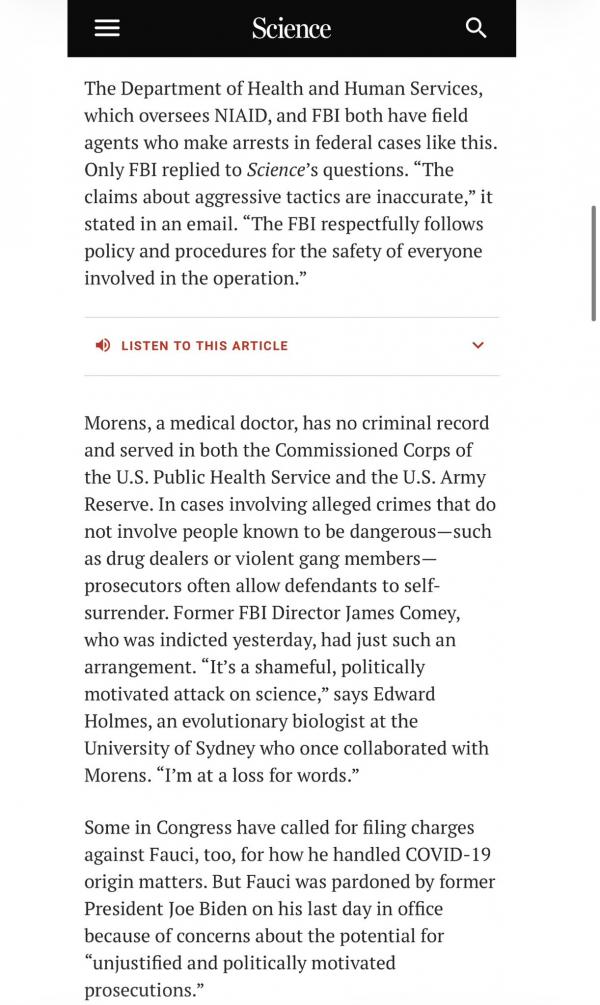 Science

The Department of Health and Human Services, which oversees NIAID, and FBI both have field agents who make arrests in federal cases like this. Only FBI replied to Science's questions. "The claims about aggressive tactics are inaccurate," it stated in an email. "The FBI respectfully follows policy and procedures for the safety of everyone involved in the operation."

LISTEN TO THIS ARTICLE

Morens, a medical doctor, has no criminal record and served in both the Commissioned Corps of the U.S. Public Health Service and the U.S. Army Reserve. In cases involving alleged crimes that do not involve people known to be dangerous—such as drug dealers or violent gang members—prosecutors often allow defendants to self-surrender. Former FBI Director James Comey, who was indicted yesterday, had just such an arrangement. "It's a shameful, politically motivated attack on science," says Edward Holmes, an evolutionary biologist at the University of Sydney who once collaborated with Morens. "I'm at a loss for words."

Some in Congress have called for filing charges against Fauci, too, for how he handled COVID-19 origin matters. But Fauci was pardoned by former President Joe Biden on his last day in office because of concerns about the potential for "unjustified and politically motivated prosecutions."